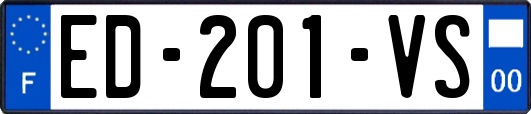 F
ED-201-VS
00